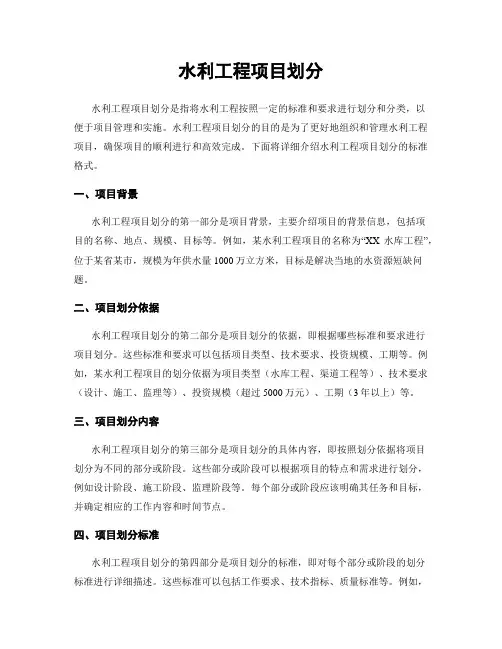 水利工程项目划分

水利工程项目划分是指将水利工程按照一定的标准和要求进行划分和分类，以便于项目管理和实施。水利工程项目划分的目的是为了更好地组织和管理水利工程项目，确保项目的顺利进行和高效完成。下面将详细介绍水利工程项目划分的标准格式。

一、项目背景

水利工程项目划分的第一部分是项目背景，主要介绍项目的背景信息，包括项目的名称、地点、规模、目标等。例如，某水利工程项目的名称为“XX 水库工程”，位于某省某市，规模为年供水量 1000 万立方米，目标是解决当地的水资源短缺问题。

二、项目划分依据

水利工程项目划分的第二部分是项目划分的依据，即根据哪些标准和要求进行项目划分。这些标准和要求可以包括项目类型、技术要求、投资规模、工期等。例如，某水利工程项目的划分依据为项目类型（水库工程、渠道工程等）、技术要求（设计、施工、监理等）、投资规模（超过 5000 万元）、工期（3 年以上）等。

三、项目划分内容

水利工程项目划分的第三部分是项目划分的具体内容，即按照划分依据将项目划分为不同的部分或阶段。这些部分或阶段可以根据项目的特点和需求进行划分，例如设计阶段、施工阶段、监理阶段等。每个部分或阶段应该明确其任务和目标，并确定相应的工作内容和时间节点。

四、项目划分标准

水利工程项目划分的第四部分是项目划分的标准，即对每个部分或阶段的划分标准进行详细描述。这些标准可以包括工作要求、技术指标、质量标准等。例如，